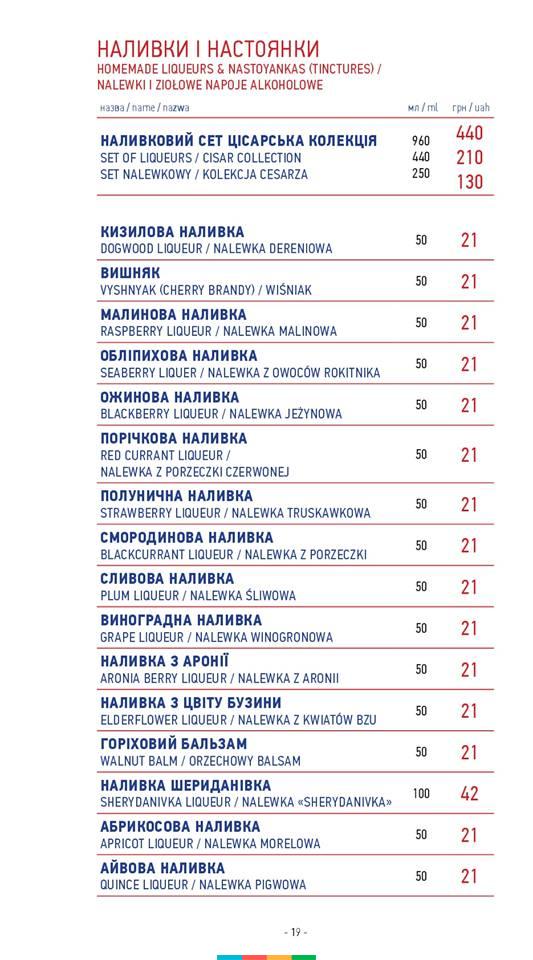 НАЛИВКИ І НАСТОЯНКИ
HOMEMADE LIQUEURS & NASTOYANKAS (TINCTURES) / NALEWKI I ZIOŁOWE NAPOJE ALKOHOLOWE

| назва / name / nazwa | мл / ml | грн / uah |
|---|---|---|
| НАЛИВКОВИЙ СЕТ ЦІСАРСЬКА КОЛЕКЦІЯ SET OF LIQUEURS / CISAR COLLECTION SET NALEWKOWY / KOLEKCJA CESARZA | 960 440 250 | 440 210 130 |
| КИЗИЛОВА НАЛИВКА DOGWOOD LIQUEUR / NALEWKA DERENIOWA | 50 | 21 |
| ВИШНЯК VYSHNYAK (CHERRY BRANDY) / WIŚNIAK | 50 | 21 |
| МАЛИНОВА НАЛИВКА RASPBERRY LIQUEUR / NALEWKA MALINOWA | 50 | 21 |
| ОБЛІПИХОВА НАЛИВКА SEABERRY LIQUER / NALEWKA Z OWOCÓW ROKITNIKA | 50 | 21 |
| ОЖИНОВА НАЛИВКА BLACKBERRY LIQUEUR / NALEWKA JEŻYNOWA | 50 | 21 |
| ПОРІЧКОВА НАЛИВКА RED CURRANT LIQUEUR / NALEWKA Z PORZECZKI CZERWONEJ | 50 | 21 |
| ПОЛУНИЧНА НАЛИВКА STRAWBERRY LIQUEUR / NALEWKA TRUSKAWKOWA | 50 | 21 |
| СМОРОДИНОВА НАЛИВКА BLACKCURRANT LIQUEUR / NALEWKA Z PORZECZKI | 50 | 21 |
| СЛИВОВА НАЛИВКА PLUM LIQUEUR / NALEWKA ŚLIWOWA | 50 | 21 |
| ВИНОГРАДНА НАЛИВКА GRAPE LIQUEUR / NALEWKA WINOGRONOWA | 50 | 21 |
| НАЛИВКА З АРОНІЇ ARONIA BERRY LIQUEUR / NALEWKA Z ARONII | 50 | 21 |
| НАЛИВКА З ЦВІТУ БУЗИНИ ELDERFLOWER LIQUEUR / NALEWKA Z KWIATÓW BZU | 50 | 21 |
| ГОРІХОВИЙ БАЛЬЗАМ WALNUT BALM / ORZECHOWY BALSAM | 50 | 21 |
| НАЛИВКА ШЕРИДАНІВКА SHERYDANIVKA LIQUEUR / NALEWKA «SHERYDANIVKA» | 100 | 42 |
| АБРИКОСОВА НАЛИВКА APRICOT LIQUEUR / NALEWKA MORELOWA | 50 | 21 |
| АЙВОВА НАЛИВКА QUINCE LIQUEUR / NALEWKA PIGWOWA | 50 | 21 |

- 19 -